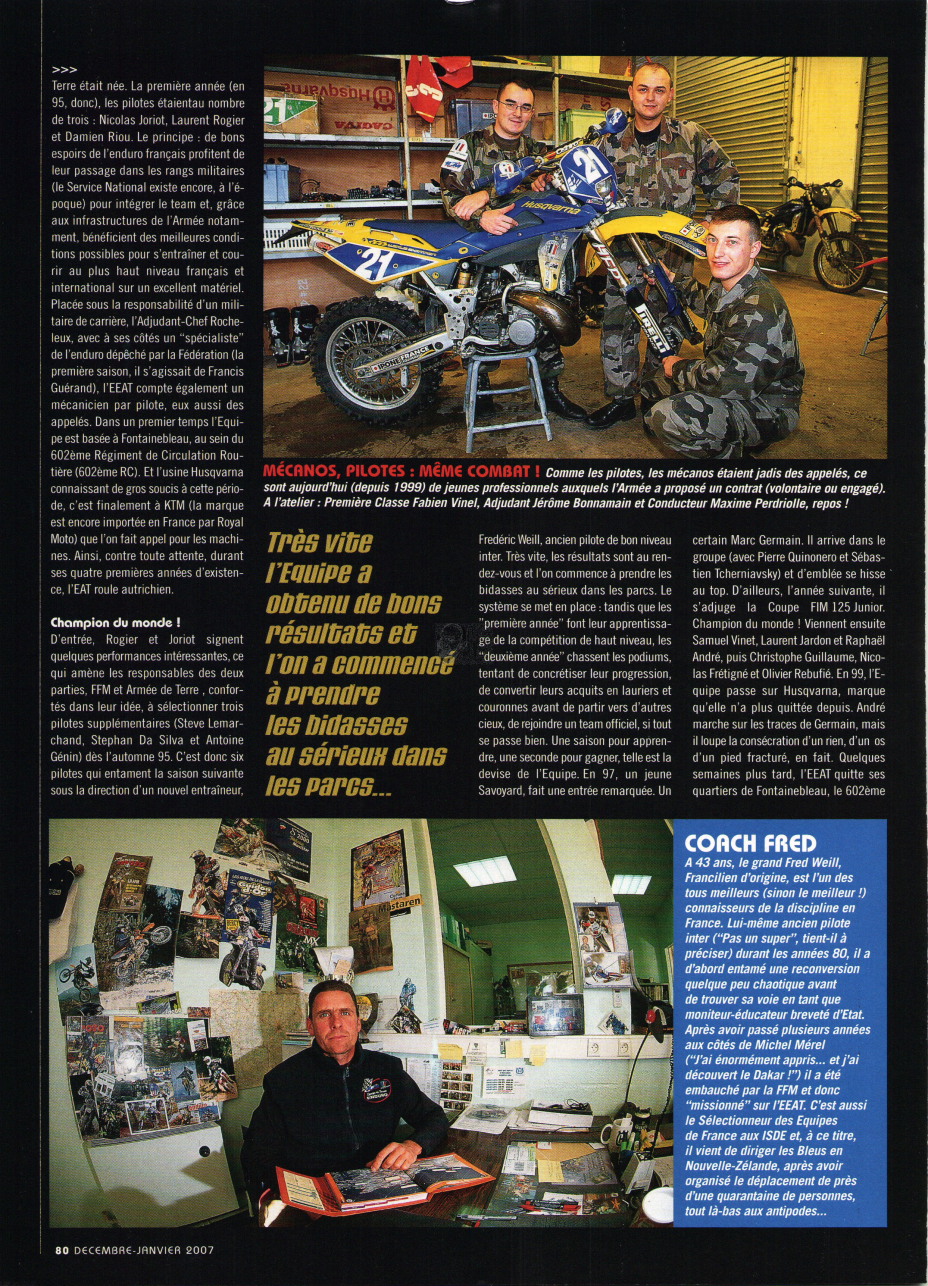 >>>
Terre était née. La première année (en 95, donc), les pilotes étaientau nombre de trois : Nicolas Joriot, Laurent Rogier et Damien Riou. Le principe : de bons espoirs de l'enduro français profitent de leur passage dans les rangs militaires (le Service National existe encore, à l'époque) pour intégrer le team et, grâce aux infrastructures de l'Armée notamment, bénéficient des meilleures conditions possibles pour s'entraîner et courir au plus haut niveau français et international sur un excellent matériel. Placée sous la responsabilité d'un militaire de carrière, l'Adjudant-Chef Rocheleux, avec à ses côtés un "spécialiste" de l'enduro dépêché par la Fédération (la première saison, il s'agissait de Francis Guérand), l'EEAT compte également un mécanicien par pilote, eux aussi des appelés. Dans un premier temps l'Equipe est basée à Fontainebleau, au sein du 602ème Régiment de Circulation Routière (602ème RC). Et l'usine Husqvarna connaissant de gros soucis à cette période, c'est finalement à KTM (la marque est encore importée en France par Royal Moto) que l'on fait appel pour les machines. Ainsi, contre toute attente, durant ses quatre premières années d'existence, l'EAT roule autrichien.

Champion du monde !
D'entrée, Rogier et Joriot signent quelques performances intéressantes, ce qui amène les responsables des deux parties, FFM et Armée de Terre , confortés dans leur idée, à sélectionner trois pilotes supplémentaires (Steve Lemarchand, Stephan Da Silva et Antoine Génin) dès l'automne 95. C'est donc six pilotes qui entament la saison suivante sous la direction d'un nouvel entraîneur,

MÉCANOS, PILOTES : MÊME COMBAT ! Comme les pilotes, les mécanos étaient jadis des appelés, ce sont aujourd'hui (depuis 1999) de jeunes professionnels auxquels l'Armée a proposé un contrat (volontaire ou engagé). A l'atelier : Première Classe Fabien Vinel, Adjudant Jérôme Bonnamain et Conducteur Maxime Perdriolle, repos !

Très vite l'Equipe a obtenu de bons résultats et l'on a commencé à prendre les bidasses au sérieux dans les parcs...

Frédéric Weill, ancien pilote de bon niveau inter. Très vite, les résultats sont au rendez-vous et l'on commence à prendre les bidasses au sérieux dans les parcs. Le système se met en place : tandis que les "première année" font leur apprentissage de la compétition de haut niveau, les "deuxième année" chassent les podiums, tentant de concrétiser leur progression, de convertir leurs acquits en lauriers et couronnes avant de partir vers d'autres cieux, de rejoindre un team officiel, si tout se passe bien. Une saison pour apprendre, une seconde pour gagner, telle est la devise de l'Equipe. En 97, un jeune Savoyard, fait une entrée remarquée. Un

certain Marc Germain. Il arrive dans le groupe (avec Pierre Quinonero et Sébastien Tcherniavsky) et d'emblée se hisse au top. D'ailleurs, l'année suivante, il s'adjuge la Coupe FIM 125 Junior. Champion du monde ! Viennent ensuite Samuel Vinet, Laurent Jardon et Raphaël André, puis Christophe Guillaume, Nicolas Frétigné et Olivier Rebufié. En 99, l'Equipe passe sur Husqvarna, marque qu'elle n'a plus quittée depuis. André marche sur les traces de Germain, mais il loupe la consécration d'un rien, d'un os d'un pied fracturé, en fait. Quelques semaines plus tard, l'EEAT quitte ses quartiers de Fontainebleau, le 602ème

COACH FRED
A 43 ans, le grand Fred Weill, Francilien d'origine, est l'un des tous meilleurs (sinon le meilleur !) connaisseurs de la discipline en France. Lui-même ancien pilote inter ("Pas un super", tient-il à préciser) durant les années 80, il a d'abord entamé une reconversion quelque peu chaotique avant de trouver sa voie en tant que moniteur-éducateur breveté d'Etat. Après avoir passé plusieurs années aux côtés de Michel Mérel ("J'ai énormément appris... et j'ai découvert le Dakar !") il a été embauché par la FFM et donc "missionné" sur l'EEAT. C'est aussi le Sélectionneur des Equipes de France aux ISDE et, à ce titre, il vient de diriger les Bleus en Nouvelle-Zélande, après avoir organisé le déplacement de près d'une quarantaine de personnes, tout là-bas aux antipodes...

80 DECEMBRE-JANVIER 2007